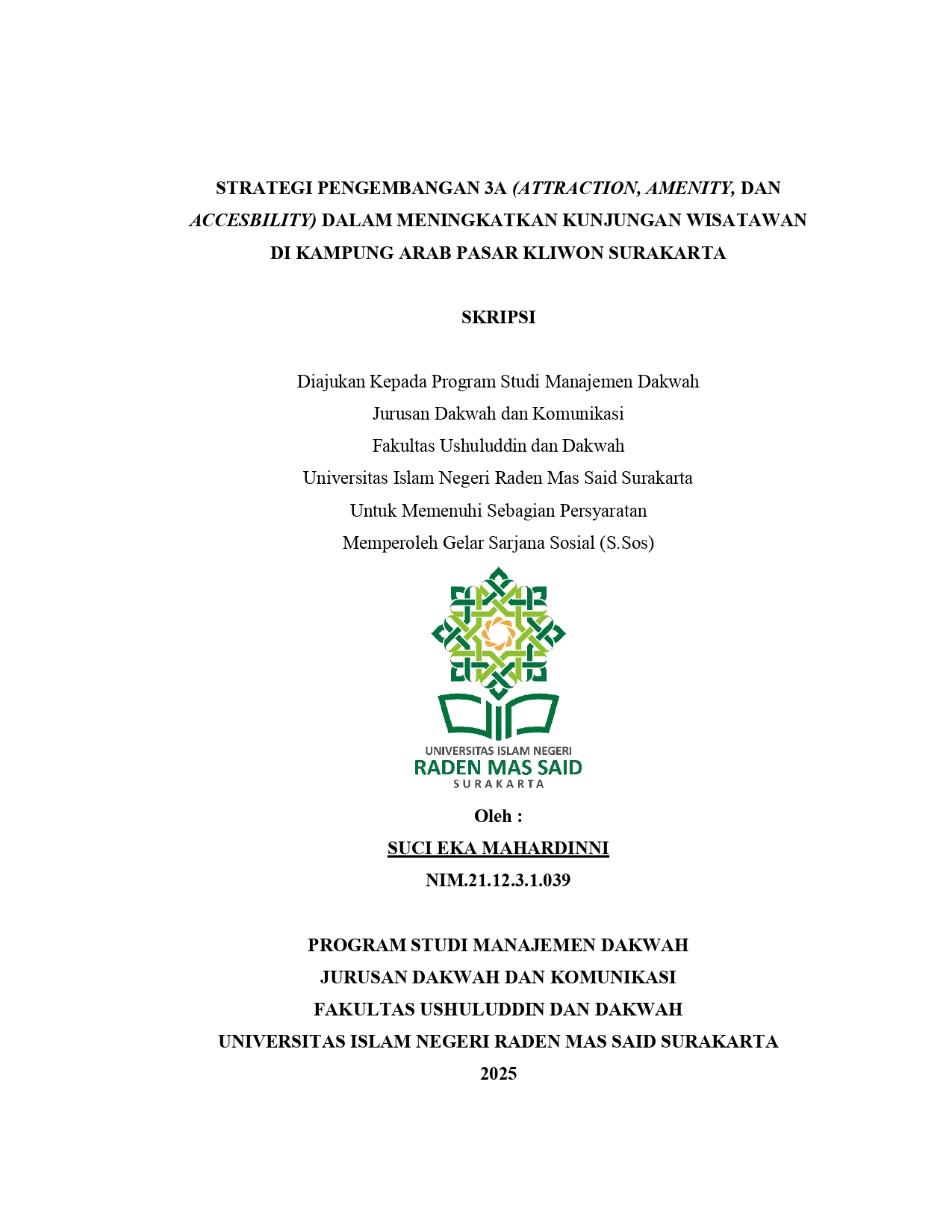 STRATEGI PENGEMBANGAN 3A (ATTRACTION, AMENITY, DAN ACCESBILITY) DALAM MENINGKATKAN KUNJUNGAN WISATAWAN DI KAMPUNG ARAB PASAR KLIWON SURAKARTA

SKRIPSI

Diajukan Kepada Program Studi Manajemen Dakwah
Jurusan Dakwah dan Komunikasi
Fakultas Ushuluddin dan Dakwah
Universitas Islam Negeri Raden Mas Said Surakarta
Untuk Memenuhi Sebagian Persyaratan
Memperoleh Gelar Sarjana Sosial (S.Sos)

UNIVERSITAS ISLAM NEGERI
RADEN MAS SAID
SURAKARTA

Oleh :
SUCI EKA MAHARDINNI
NIM.21.12.3.1.039

PROGRAM STUDI MANAJEMEN DAKWAH
JURUSAN DAKWAH DAN KOMUNIKASI
FAKULTAS USHULUDDIN DAN DAKWAH
UNIVERSITAS ISLAM NEGERI RADEN MAS SAID SURAKARTA
2025